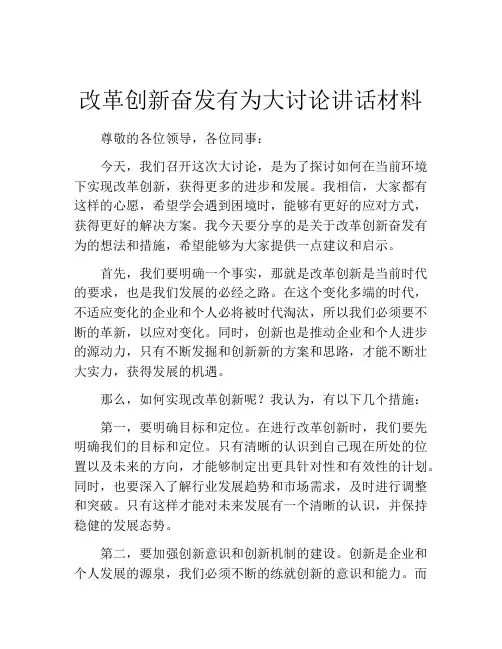 改革创新奋发有为大讨论讲话材料

尊敬的各位领导，各位同事：

今天，我们召开这次大讨论，是为了探讨如何在当前环境下实现改革创新，获得更多的进步和发展。我相信，大家都有这样的心愿，希望学会遇到困境时，能够有更好的应对方式，获得更好的解决方案。我今天要分享的是关于改革创新奋发有为的想法和措施，希望能够为大家提供一点建议和启示。

首先，我们要明确一个事实，那就是改革创新是当前时代的要求，也是我们发展的必经之路。在这个变化多端的时代，不适应变化的企业和个人必将被时代淘汰，所以我们必须要不断的革新，以应对变化。同时，创新也是推动企业和个人进步的源动力，只有不断发掘和创新新的方案和思路，才能不断壮大实力，获得发展的机遇。

那么，如何实现改革创新呢？我认为，有以下几个措施：

第一，要明确目标和定位。在进行改革创新时，我们要先明确我们的目标和定位。只有清晰的认识到自己现在所处的位置以及未来的方向，才能够制定出更具针对性和有效性的计划。同时，也要深入了解行业发展趋势和市场需求，及时进行调整和突破。只有这样才能对未来发展有一个清晰的认识，并保持稳健的发展态势。

第二，要加强创新意识和创新机制的建设。创新是企业和个人发展的源泉，我们必须不断的练就创新的意识和能力。而